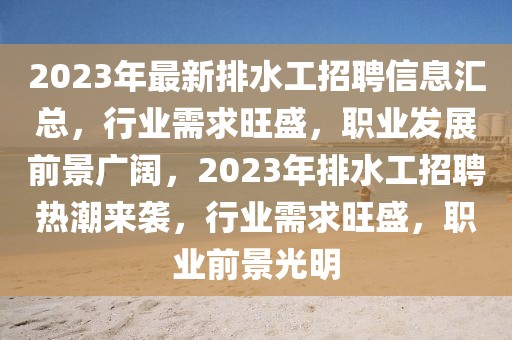 2023年最新排水工招聘信息汇总，行业需求旺盛，职业发展前景广阔，2023年排水工招聘热潮来袭，行业需求旺盛，职业前景光明